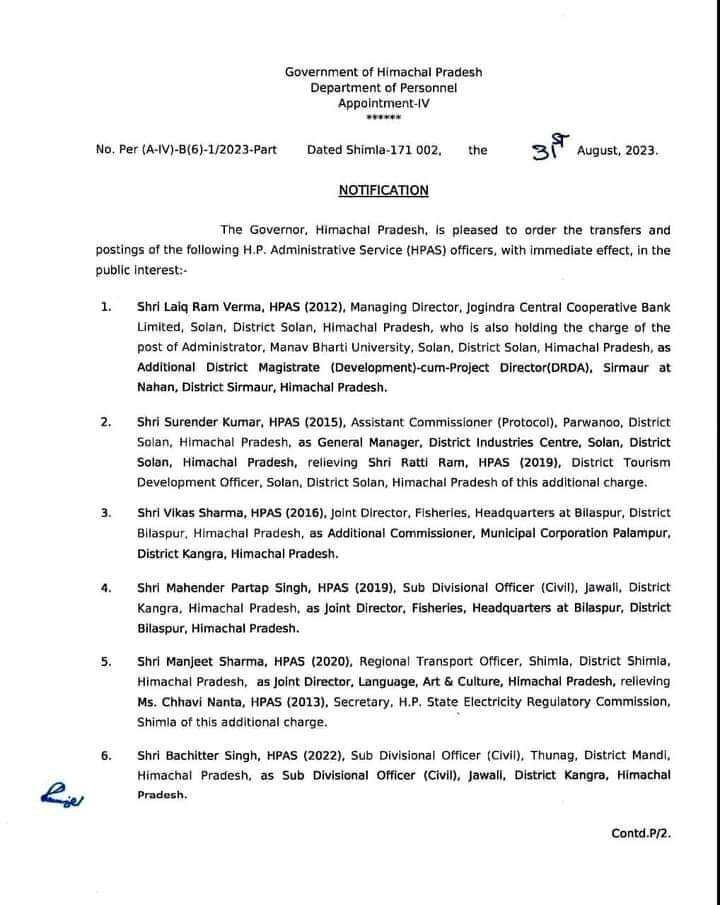 Government of Himachal Pradesh
Department of Personnel
Appointment-IV
******

No. Per (A-IV)-B(6)-1/2023-Part Dated Shimla-171 002, the 31st August, 2023.

NOTIFICATION

The Governor, Himachal Pradesh, is pleased to order the transfers and postings of the following H.P. Administrative Service (HPAS) officers, with immediate effect, in the public interest:-

1. Shri Laiq Ram Verma, HPAS (2012), Managing Director, Jogindra Central Cooperative Bank Limited, Solan, District Solan, Himachal Pradesh, who is also holding the charge of the post of Administrator, Manav Bharti University, Solan, District Solan, Himachal Pradesh, as Additional District Magistrate (Development)-cum-Project Director(DRDA), Sirmaur at Nahan, District Sirmaur, Himachal Pradesh.

2. Shri Surender Kumar, HPAS (2015), Assistant Commissioner (Protocol), Parwanoo, District Solan, Himachal Pradesh, as General Manager, District Industries Centre, Solan, District Solan, Himachal Pradesh, relieving Shri Ratti Ram, HPAS (2019), District Tourism Development Officer, Solan, District Solan, Himachal Pradesh of this additional charge.

3. Shri Vikas Sharma, HPAS (2016), Joint Director, Fisheries, Headquarters at Bilaspur, District Bilaspur, Himachal Pradesh, as Additional Commissioner, Municipal Corporation Palampur, District Kangra, Himachal Pradesh.

4. Shri Mahender Partap Singh, HPAS (2019), Sub Divisional Officer (Civil), Jawali, District Kangra, Himachal Pradesh, as Joint Director, Fisheries, Headquarters at Bilaspur, District Bilaspur, Himachal Pradesh.

5. Shri Manjeet Sharma, HPAS (2020), Regional Transport Officer, Shimla, District Shimla, Himachal Pradesh, as Joint Director, Language, Art & Culture, Himachal Pradesh, relieving Ms. Chhavi Nanta, HPAS (2013), Secretary, H.P. State Electricity Regulatory Commission, Shimla of this additional charge.

6. Shri Bachitter Singh, HPAS (2022), Sub Divisional Officer (Civil), Thunag, District Mandi, Himachal Pradesh, as Sub Divisional Officer (Civil), Jawali, District Kangra, Himachal Pradesh.

Contd.P/2.